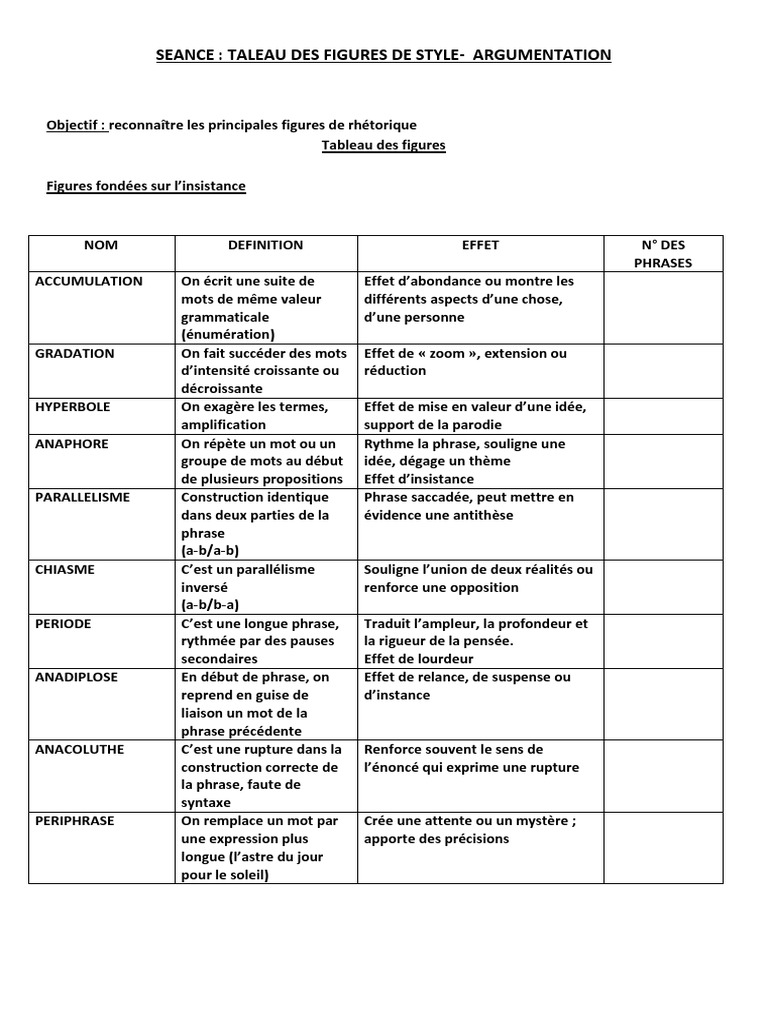 SEANCE : TALEAU DES FIGURES DE STYLE- ARGUMENTATION

Objectif : reconnaître les principales figures de rhétorique

Tableau des figures

Figures fondées sur l'insistance

| NOM | DEFINITION | EFFET | N° DES PHRASES |
|---|---|---|---|
| ACCUMULATION | On écrit une suite de mots de même valeur grammaticale (énumération) | Effet d'abondance ou montre les différents aspects d'une chose, d'une personne | |
| GRADATION | On fait succéder des mots d'intensité croissante ou décroissante | Effet de « zoom », extension ou réduction | |
| HYPERBOLE | On exagère les termes, amplification | Effet de mise en valeur d'une idée, support de la parodie | |
| ANAPHORE | On répète un mot ou un groupe de mots au début de plusieurs propositions | Rythme la phrase, souligne une idée, dégage un thème Effet d'insistance | |
| PARALLELISME | Construction identique dans deux parties de la phrase (a-b/a-b) | Phrase saccadée, peut mettre en évidence une antithèse | |
| CHIASME | C'est un parallélisme inversé (a-b/b-a) | Souligne l'union de deux réalités ou renforce une opposition | |
| PERIODE | C'est une longue phrase, rythmée par des pauses secondaires | Traduit l'ampleur, la profondeur et la rigueur de la pensée. Effet de lourdeur | |
| ANADIPLOSE | En début de phrase, on reprend en guise de liaison un mot de la phrase précédente | Effet de relance, de suspense ou d'instance | |
| ANACOLUTHE | C'est une rupture dans la construction correcte de la phrase, faute de syntaxe | Renforce souvent le sens de l'énoncé qui exprime une rupture | |
| PERIPHRASE | On remplace un mot par une expression plus longue (l'astre du jour pour le soleil) | Crée une attente ou un mystère ; apporte des précisions | |